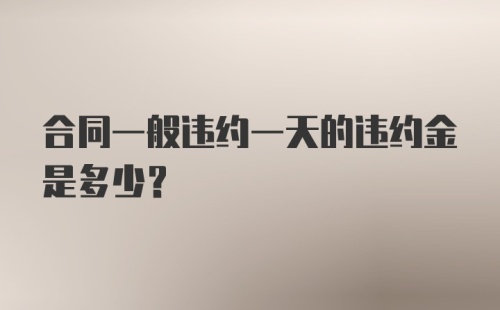 合同一般违约一天的违约金是多少?